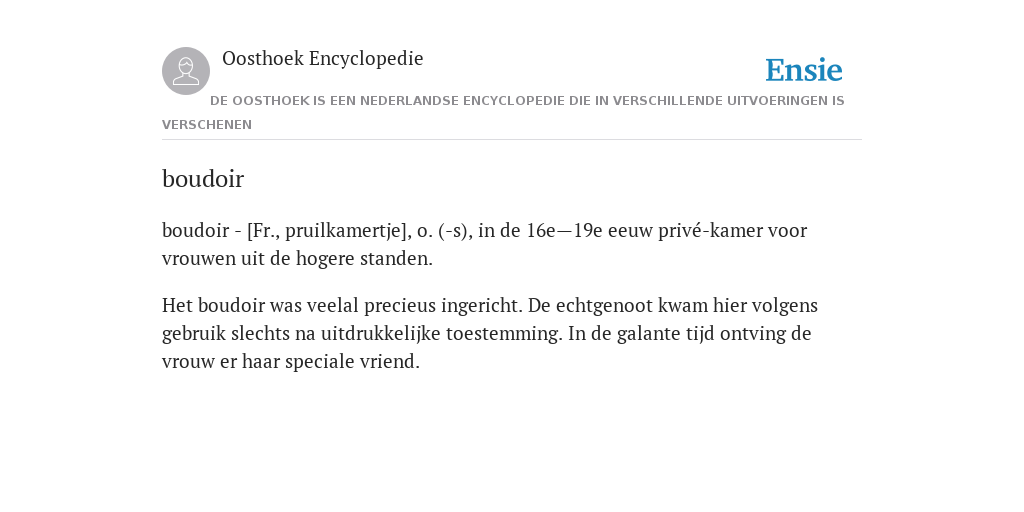 Oosthoek Encyclopedie

Ensie

DE OOSTHOEK IS EEN NEDERLANDSE ENCYCLOPEDIE DIE IN VERSCHILLENDE UITVOERINGEN IS VERSCHENEN

boudoir

boudoir - [Fr., pruilkamertje], o. (-s), in de 16e—19e eeuw privé-kamer voor vrouwen uit de hogere standen.

Het boudoir was veelal precieus ingericht. De echtgenoot kwam hier volgens gebruik slechts na uitdrukkelijke toestemming. In de galante tijd ontving de vrouw er haar speciale vriend.